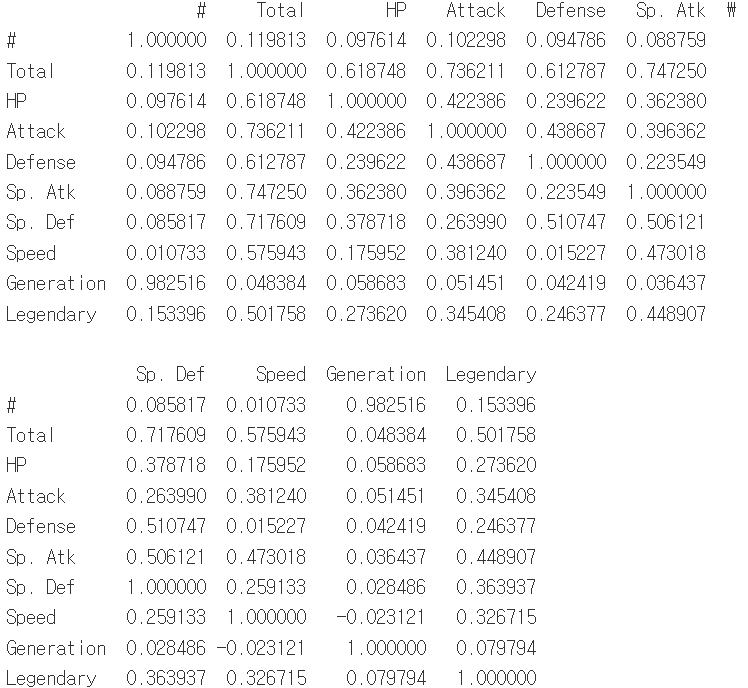 |  | # | Total | HP | Attack | Defense | Sp. Atk | ₩ |
|---|---|---|---|---|---|---|---|
| # | 1.000000 | 0.119813 | 0.097614 | 0.102298 | 0.094786 | 0.088759 |  |
| Total | 0.119813 | 1.000000 | 0.618748 | 0.736211 | 0.612787 | 0.747250 |  |
| HP | 0.097614 | 0.618748 | 1.000000 | 0.422386 | 0.239622 | 0.362380 |  |
| Attack | 0.102298 | 0.736211 | 0.422386 | 1.000000 | 0.438687 | 0.396362 |  |
| Defense | 0.094786 | 0.612787 | 0.239622 | 0.438687 | 1.000000 | 0.223549 |  |
| Sp. Atk | 0.088759 | 0.747250 | 0.362380 | 0.396362 | 0.223549 | 1.000000 |  |
| Sp. Def | 0.085817 | 0.717609 | 0.378718 | 0.263990 | 0.510747 | 0.506121 |  |
| Speed | 0.010733 | 0.575943 | 0.175952 | 0.381240 | 0.015227 | 0.473018 |  |
| Generation | 0.982516 | 0.048384 | 0.058683 | 0.051451 | 0.042419 | 0.036437 |  |
| Legendary | 0.153396 | 0.501758 | 0.273620 | 0.345408 | 0.246377 | 0.448907 |  |

|  | Sp. Def | Speed | Generation | Legendary |
|---|---|---|---|---|
| # | 0.085817 | 0.010733 | 0.982516 | 0.153396 |
| Total | 0.717609 | 0.575943 | 0.048384 | 0.501758 |
| HP | 0.378718 | 0.175952 | 0.058683 | 0.273620 |
| Attack | 0.263990 | 0.381240 | 0.051451 | 0.345408 |
| Defense | 0.510747 | 0.015227 | 0.042419 | 0.246377 |
| Sp. Atk | 0.506121 | 0.473018 | 0.036437 | 0.448907 |
| Sp. Def | 1.000000 | 0.259133 | 0.028486 | 0.363937 |
| Speed | 0.259133 | 1.000000 | -0.023121 | 0.326715 |
| Generation | 0.028486 | -0.023121 | 1.000000 | 0.079794 |
| Legendary | 0.363937 | 0.326715 | 0.079794 | 1.000000 |